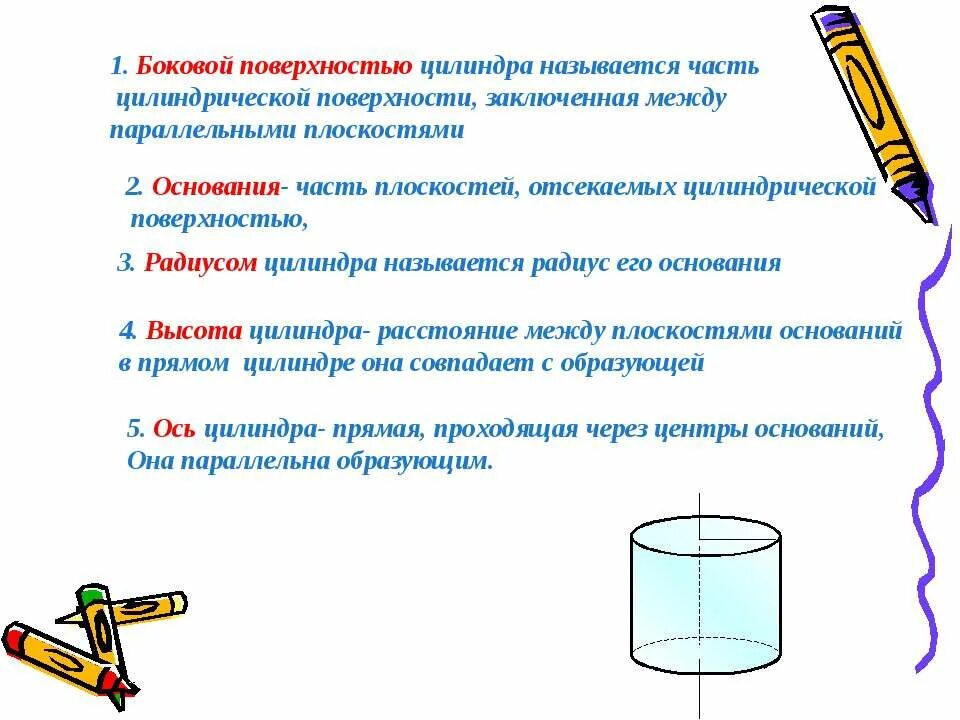 1. Боковой поверхностью цилиндра называется часть цилиндрической поверхности, заключенная между параллельными плоскостями

2. Основания- часть плоскостей, отсекаемых цилиндрической поверхностью,

3. Радиусом цилиндра называется радиус его основания

4. Высота цилиндра- расстояние между плоскостями оснований в прямом цилиндре она совпадает с образующей

5. Ось цилиндра- прямая, проходящая через центры оснований, Она параллельна образующим.